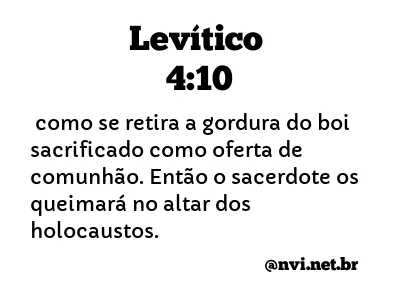 Levítico
4:10

como se retira a gordura do boi sacrificado como oferta de comunhão. Então o sacerdote os queimará no altar dos holocaustos.

@nvi.net.br